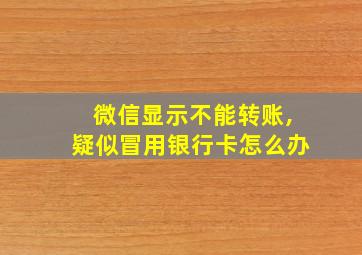 微信显示不能转账，
疑似冒用银行卡怎么办